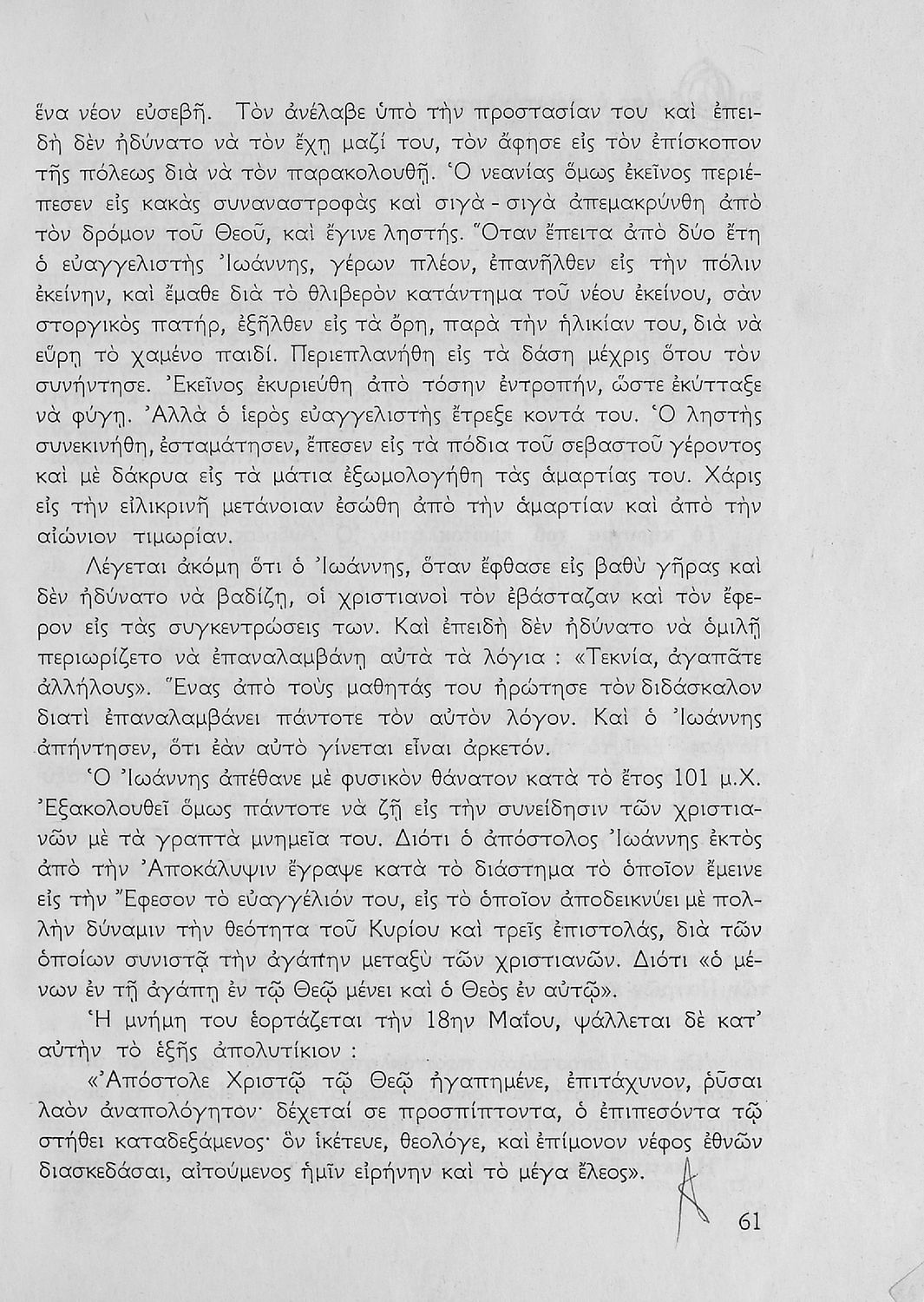 ἕνα νέον εὐσεβῆ. Τὸν ἀνέλαβε ὑπὸ τὴν προστασίαν του καὶ ἐπειδὴ δὲν ἠδύνατο νὰ τὸν ἔχῃ μαζί του, τὸν ἄφησε εἰς τὸν ἐπίσκοπον τῆς πόλεως διὰ νὰ τὸν παρακολουθῇ. Ὁ νεανίας ὅμως ἐκεῖνος περιέπεσεν εἰς κακὰς συναναστροφὰς καὶ σιγὰ - σιγὰ ἀπεμακρύνθη ἀπὸ τὸν δρόμον τοῦ Θεοῦ, καὶ ἔγινε ληστής. Ὅταν ἔπειτα ἀπὸ δύο ἔτη ὁ εὐαγγελιστὴς Ἰωάννης, γέρων πλέον, ἐπανῆλθεν εἰς τὴν πόλιν ἐκείνην, καὶ ἔμαθε διὰ τὸ θλιβερὸν κατάντημα τοῦ νέου ἐκείνου, σὰν στοργικὸς πατήρ, ἐξῆλθεν εἰς τὰ ὄρη, παρὰ τὴν ἡλικίαν του, διὰ νὰ εὕρῃ τὸ χαμένο παιδί. Περιεπλανήθη εἰς τὰ δάση μέχρις ὅτου τὸν συνήντησε. Ἐκεῖνος ἐκυριεύθη ἀπὸ τόσην ἐντροπήν, ὥστε ἐκύτταξε νὰ φύγῃ. Ἀλλὰ ὁ ἱερὸς εὐαγγελιστὴς ἔτρεξε κοντά του. Ὁ ληστὴς συνεκινήθη, ἐσταμάτησεν, ἔπεσεν εἰς τὰ πόδια τοῦ σεβαστοῦ γέροντος καὶ μὲ δάκρυα εἰς τὰ μάτια ἐξωμολογήθη τὰς ἁμαρτίας του. Χάρις εἰς τὴν εἰλικρινῆ μετάνοιαν ἐσώθη ἀπὸ τὴν ἁμαρτίαν καὶ ἀπὸ τὴν αἰώνιον τιμωρίαν.

Λέγεται ἀκόμη ὅτι ὁ Ἰωάννης, ὅταν ἔφθασε εἰς βαθὺ γῆρας καὶ δὲν ἠδύνατο νὰ βαδίζῃ, οἱ χριστιανοὶ τὸν ἐβάσταζαν καὶ τὸν ἔφερον εἰς τὰς συγκεντρώσεις των. Καὶ ἐπειδὴ δὲν ἠδύνατο νὰ ὁμιλῇ περιωρίζετο νὰ ἐπαναλαμβάνῃ αὐτὰ τὰ λόγια : «Τεκνία, ἀγαπᾶτε ἀλλήλους». Ἕνας ἀπὸ τοὺς μαθητάς του ἠρώτησε τὸν διδάσκαλον διατὶ ἐπαναλαμβάνει πάντοτε τὸν αὐτὸν λόγον. Καὶ ὁ Ἰωάννης ἀπήντησεν, ὅτι ἐὰν αὐτὸ γίνεται εἶναι ἀρκετόν.

Ὁ Ἰωάννης ἀπέθανε μὲ φυσικὸν θάνατον κατὰ τὸ ἔτος 101 μ.Χ. Ἐξακολουθεῖ ὅμως πάντοτε νὰ ζῇ εἰς τὴν συνείδησιν τῶν χριστιανῶν μὲ τὰ γραπτὰ μνημεῖα του. Διότι ὁ ἀπόστολος Ἰωάννης ἐκτὸς ἀπὸ τὴν Ἀποκάλυψιν ἔγραψε κατὰ τὸ διάστημα τὸ ὁποῖον ἔμεινε εἰς τὴν Ἔφεσον τὸ εὐαγγέλιόν του, εἰς τὸ ὁποῖον ἀποδεικνύει μὲ πολλὴν δύναμιν τὴν θεότητα τοῦ Κυρίου καὶ τρεῖς ἐπιστολάς, διὰ τῶν ὁποίων συνιστᾷ τὴν ἀγάπην μεταξὺ τῶν χριστιανῶν. Διότι «ὁ μένων ἐν τῇ ἀγάπῃ ἐν τῷ Θεῷ μένει καὶ ὁ Θεὸς ἐν αὐτῷ».

Ἡ μνήμη του ἑορτάζεται τὴν 18ην Μαΐου, ψάλλεται δὲ κατ' αὐτὴν τὸ ἑξῆς ἀπολυτίκιον :

«Ἀπόστολε Χριστῷ τῷ Θεῷ ἠγαπημένε, ἐπιτάχυνον, ῥῦσαι λαὸν ἀναπολόγητον· δέχεταί σε προσπίπτοντα, ὁ ἐπιπεσόντα τῷ στήθει καταδεξάμενος· ὃν ἱκέτευε, θεολόγε, καὶ ἐπίμονον νέφος ἐθνῶν διασκεδάσαι, αἰτούμενος ἡμῖν εἰρήνην καὶ τὸ μέγα ἔλεος».

61